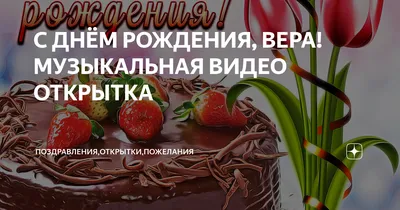 рождения!

С ДНЁМ РОЖДЕНИЯ, ВЕРА! МУЗЫКАЛЬНАЯ ВИДЕО ОТКРЫТКА

ПОЗДРАВЛЕНИЯ,ОТКРЫТКИ,ПОЖЕЛАНИЯ